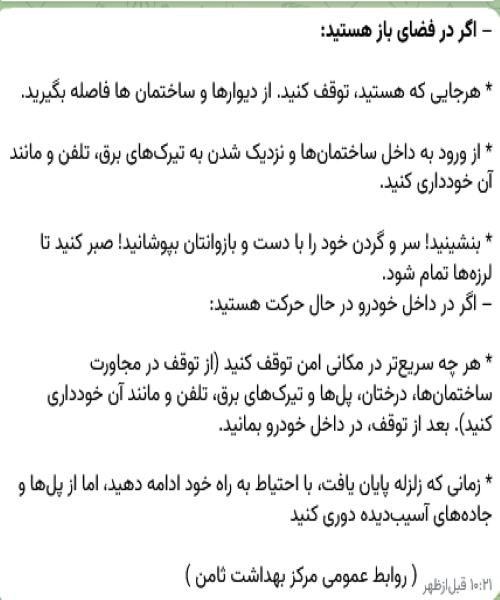 – اگر در فضای باز هستید:

* هرجایی که هستید، توقف کنید. از دیوارها و ساختمان ها فاصله بگیرید.

* از ورود به داخل ساختمان‌ها و نزدیک شدن به تیرک‌های برق، تلفن و مانند آن خودداری کنید.

* بنشینید! سر و گردن خود را با دست و بازوانتان بپوشانید! صبر کنید تا لرزه‌ها تمام شود.
– اگر در داخل خودرو در حال حرکت هستید:

* هر چه سریع‌تر در مکانی امن توقف کنید (از توقف در مجاورت ساختمان‌ها، درختان، پل‌ها و تیرک‌های برق، تلفن و مانند آن خودداری کنید). بعد از توقف، در داخل خودرو بمانید.

* زمانی که زلزله پایان یافت، با احتیاط به راه خود ادامه دهید، اما از پل‌ها و جاده‌های آسیب‌دیده دوری کنید

( روابط عمومی مرکز بهداشت ثامن )

۱۰:۲۱ قبل‌ازظهر